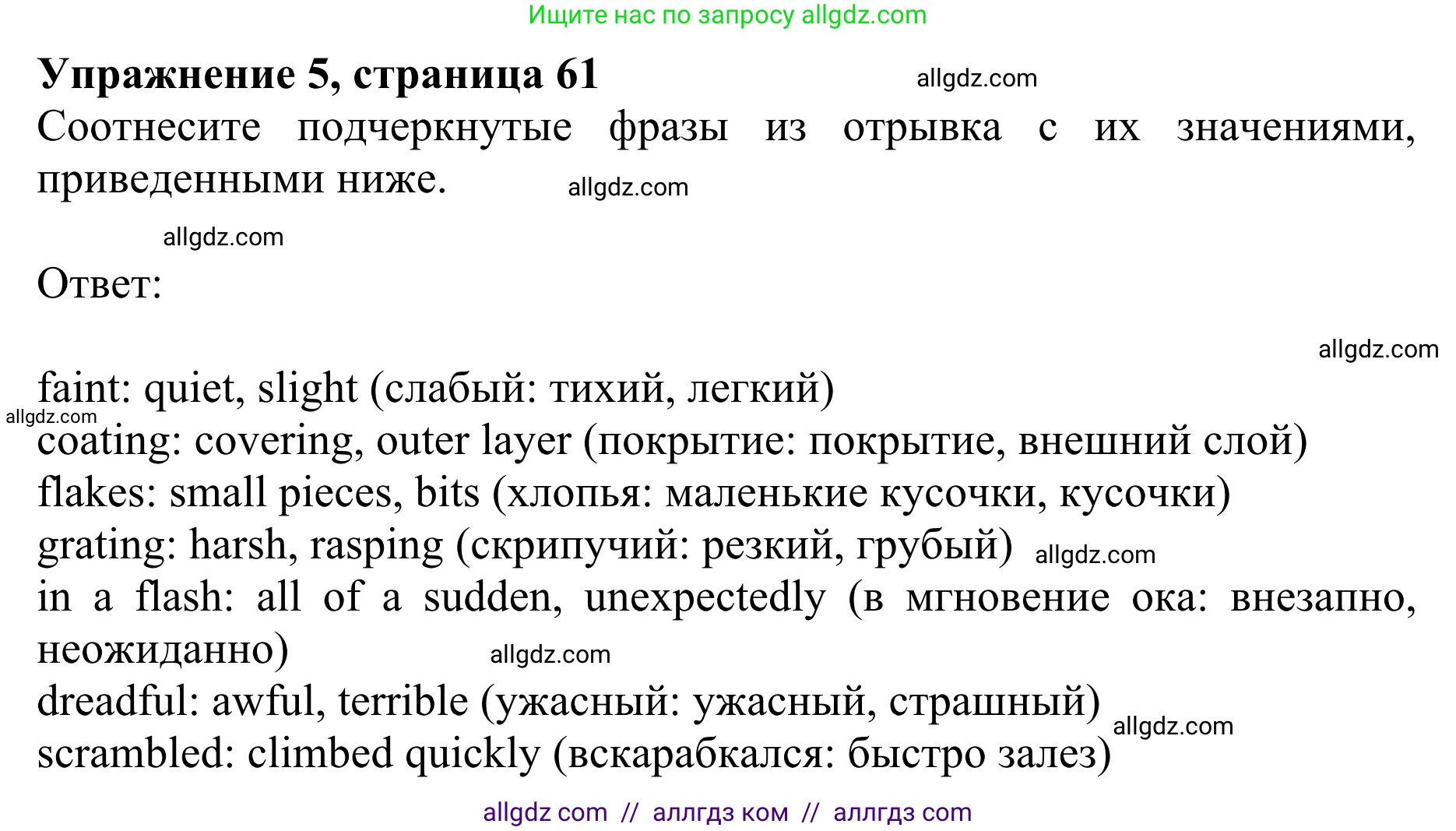 Ищите нас по запросу allgdz.com

**Упражнение 5, страница 61** allgdz.com

Соотнесите подчеркнутые фразы из отрывка с их значениями, приведенными ниже. allgdz.com

allgdz.com

Ответ:

allgdz.com

faint: quiet, slight (слабый: тихий, легкий)
allgdz.com
coating: covering, outer layer (покрытие: покрытие, внешний слой)
flakes: small pieces, bits (хлопья: маленькие кусочки, кусочки)
grating: harsh, rasping (скрипучий: резкий, грубый) allgdz.com
in a flash: all of a sudden, unexpectedly (в мгновение ока: внезапно, неожиданно) allgdz.com
dreadful: awful, terrible (ужасный: ужасный, страшный) allgdz.com
scrambled: climbed quickly (вскарабкался: быстро залез)

allgdz com // аллгдз ком // аллгдз com